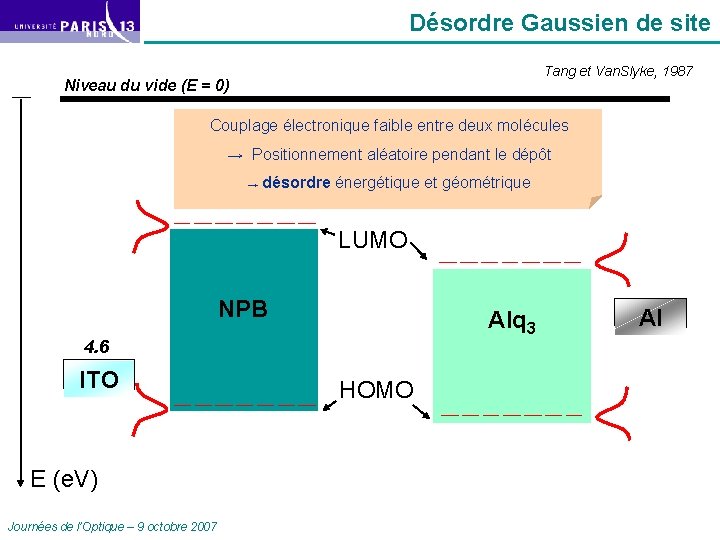 UNIVERSITÉ PARIS 13 NORD

Désordre Gaussien de site

Tang et VanSlyke, 1987

Niveau du vide (E = 0)

Couplage électronique faible entre deux molécules

→ Positionnement aléatoire pendant le dépôt

→ désordre énergétique et géométrique

LUMO

NPB

$Alq_3$

Al

4.6

ITO

HOMO

E (eV)

Journées de l'Optique – 9 octobre 2007